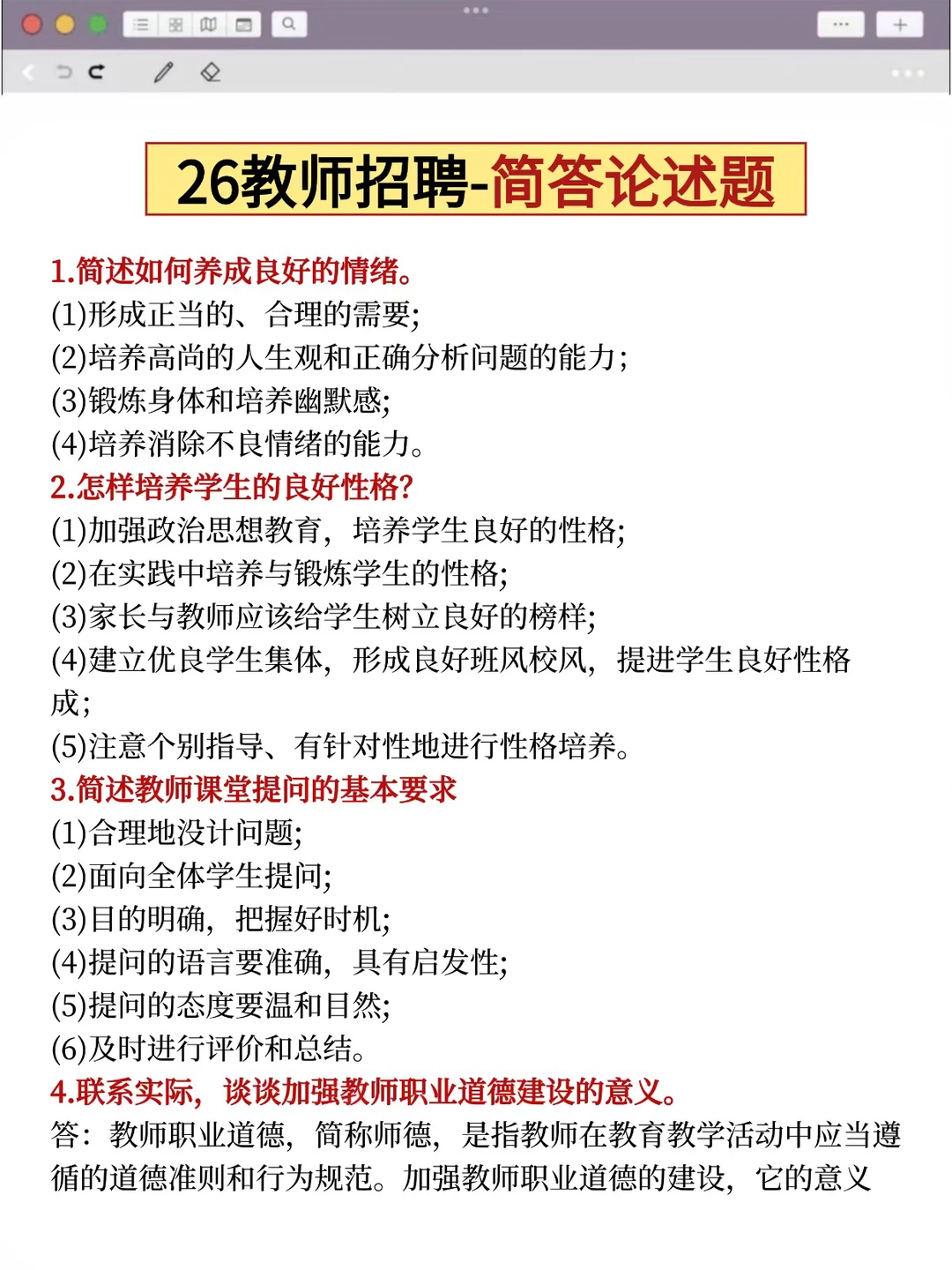 26教师招聘-简答论述题

1.简述如何养成良好的情绪。
(1)形成正当的、合理的需要;
(2)培养高尚的人生观和正确分析问题的能力;
(3)锻炼身体和培养幽默感;
(4)培养消除不良情绪的能力。
2.怎样培养学生的良好性格?
(1)加强政治思想教育，培养学生良好的性格;
(2)在实践中培养与锻炼学生的性格;
(3)家长与教师应该给学生树立良好的榜样;
(4)建立优良学生集体，形成良好班风校风，提进学生良好性格成;
(5)注意个别指导、有针对性地进行性格培养。
3.简述教师课堂提问的基本要求
(1)合理地没计问题;
(2)面向全体学生提问;
(3)目的明确，把握好时机;
(4)提问的语言要准确，具有启发性;
(5)提问的态度要温和目然;
(6)及时进行评价和总结。
4.联系实际，谈谈加强教师职业道德建设的意义。
答：教师职业道德，简称师德，是指教师在教育教学活动中应当遵循的道德准则和行为规范。加强教师职业道德的建设，它的意义